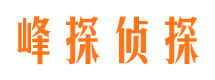 峰探侦探